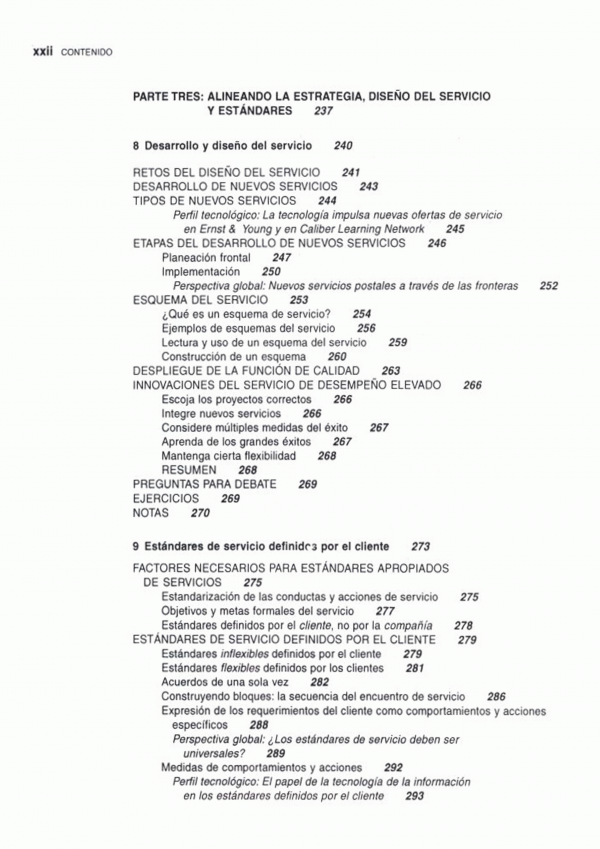 xxii CONTENIDO

PARTE TRES: ALINEANDO LA ESTRATEGIA, DISEÑO DEL SERVICIO Y ESTÁNDARES 237

8 Desarrollo y diseño del servicio 240

RETOS DEL DISEÑO DEL SERVICIO 241
DESARROLLO DE NUEVOS SERVICIOS 243
TIPOS DE NUEVOS SERVICIOS 244
Perfil tecnológico: La tecnología impulsa nuevas ofertas de servicio en Ernst & Young y en Caliber Learning Network 245
ETAPAS DEL DESARROLLO DE NUEVOS SERVICIOS 246
Planeación frontal 247
Implementación 250
Perspectiva global: Nuevos servicios postales a través de las fronteras 252
ESQUEMA DEL SERVICIO 253
¿Qué es un esquema de servicio? 254
Ejemplos de esquemas del servicio 256
Lectura y uso de un esquema del servicio 259
Construcción de un esquema 260
DESPLIEGUE DE LA FUNCIÓN DE CALIDAD 263
INNOVACIONES DEL SERVICIO DE DESEMPEÑO ELEVADO 266
Escoja los proyectos correctos 266
Integre nuevos servicios 266
Considere múltiples medidas del éxito 267
Aprenda de los grandes éxitos 267
Mantenga cierta flexibilidad 268
RESUMEN 268
PREGUNTAS PARA DEBATE 269
EJERCICIOS 269
NOTAS 270

9 Estándares de servicio definidos por el cliente 273

FACTORES NECESARIOS PARA ESTÁNDARES APROPIADOS DE SERVICIOS 275
Estandarización de las conductas y acciones de servicio 275
Objetivos y metas formales del servicio 277
Estándares definidos por el cliente, no por la compañía 278
ESTÁNDARES DE SERVICIO DEFINIDOS POR EL CLIENTE 279
Estándares inflexibles definidos por el cliente 279
Estándares flexibles definidos por los clientes 281
Acuerdos de una sola vez 282
Construyendo bloques: la secuencia del encuentro de servicio 286
Expresión de los requerimientos del cliente como comportamientos y acciones específicos 288
Perspectiva global: ¿Los estándares de servicio deben ser universales? 289
Medidas de comportamientos y acciones 292
Perfil tecnológico: El papel de la tecnología de la información en los estándares definidos por el cliente 293